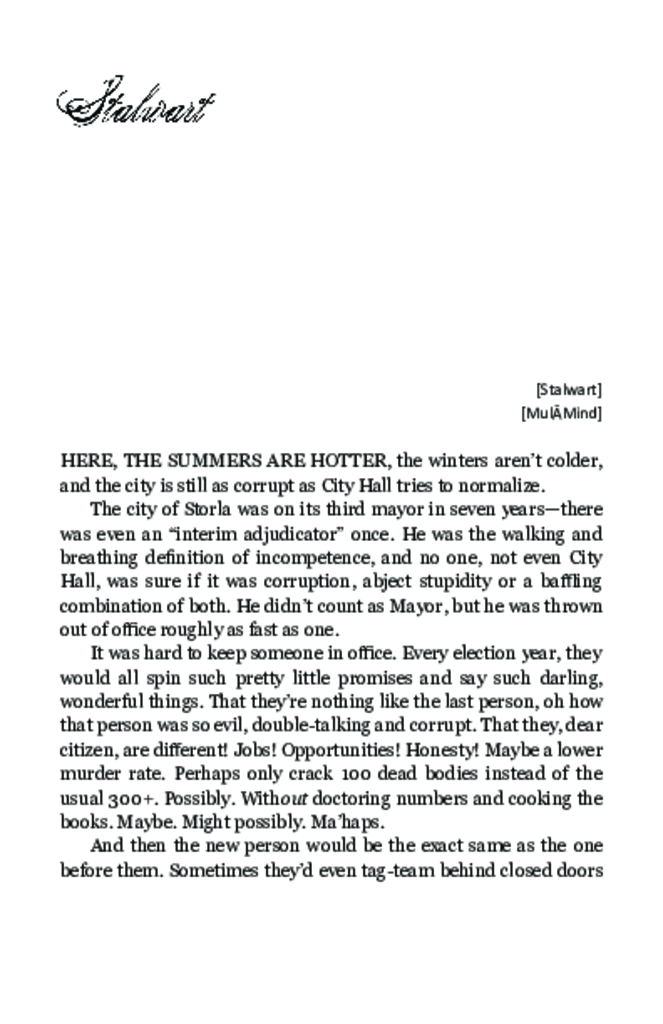 Stalwart

[Stalwart]
[MulĀMind]

HERE, THE SUMMERS ARE HOTTER, the winters aren't colder, and the city is still as corrupt as City Hall tries to normalize.

The city of Storla was on its third mayor in seven years—there was even an "interim adjudicator" once. He was the walking and breathing definition of incompetence, and no one, not even City Hall, was sure if it was corruption, abject stupidity or a baffling combination of both. He didn't count as Mayor, but he was thrown out of office roughly as fast as one.

It was hard to keep someone in office. Every election year, they would all spin such pretty little promises and say such darling, wonderful things. That they're nothing like the last person, oh how that person was so evil, double-talking and corrupt. That they, dear citizen, are different! Jobs! Opportunities! Honesty! Maybe a lower murder rate. Perhaps only crack 100 dead bodies instead of the usual 300+. Possibly. Without doctoring numbers and cooking the books. Maybe. Might possibly. Ma'haps.

And then the new person would be the exact same as the one before them. Sometimes they'd even tag-team behind closed doors